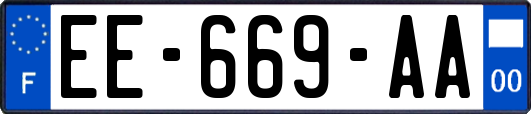 F

EE-669-AA

00